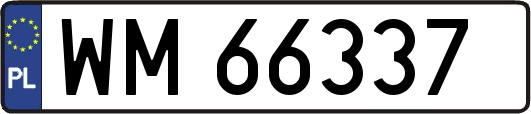 PL
WM 66337